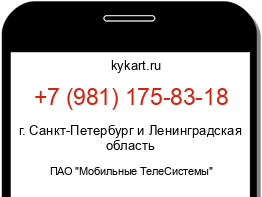 kykart.ru

+7 (981) 175-83-18

г. Санкт-Петербург и Ленинградская область

ПАО "Мобильные ТелеСистемы"